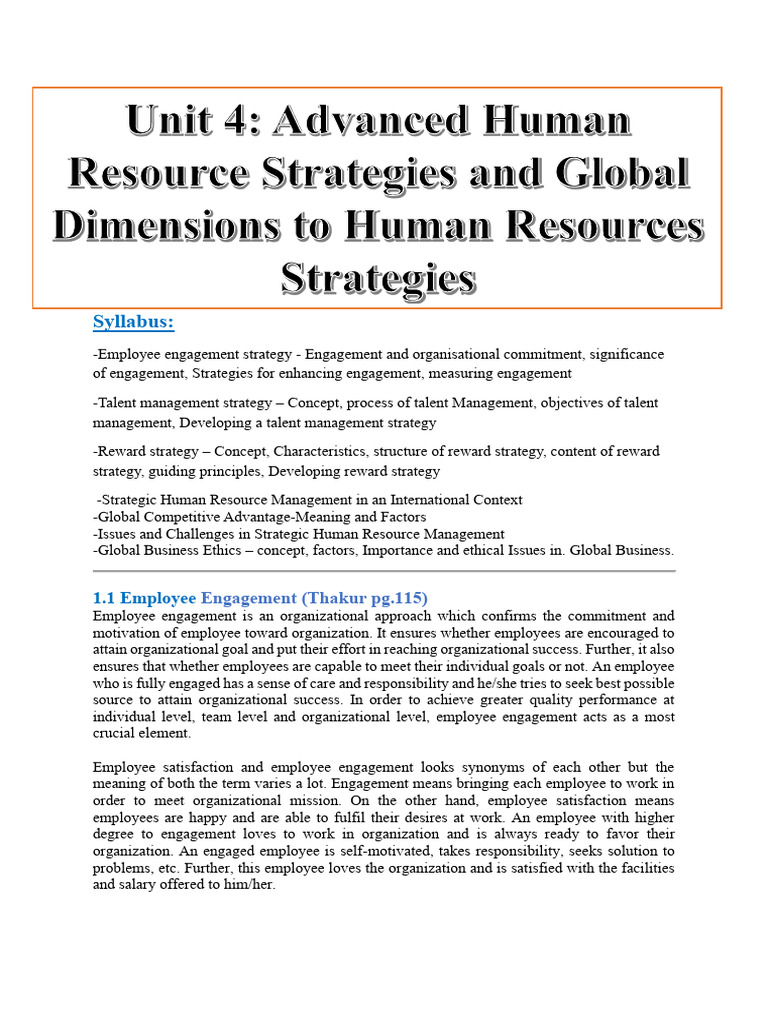 Unit 4: Advanced Human Resource Strategies and Global Dimensions to Human Resources Strategies

Syllabus:

-Employee engagement strategy - Engagement and organisational commitment, significance of engagement, Strategies for enhancing engagement, measuring engagement

-Talent management strategy – Concept, process of talent Management, objectives of talent management, Developing a talent management strategy

-Reward strategy – Concept, Characteristics, structure of reward strategy, content of reward strategy, guiding principles, Developing reward strategy

-Strategic Human Resource Management in an International Context
-Global Competitive Advantage-Meaning and Factors
-Issues and Challenges in Strategic Human Resource Management
-Global Business Ethics – concept, factors, Importance and ethical Issues in. Global Business.

1.1 Employee Engagement (Thakur pg.115)
Employee engagement is an organizational approach which confirms the commitment and motivation of employee toward organization. It ensures whether employees are encouraged to attain organizational goal and put their effort in reaching organizational success. Further, it also ensures that whether employees are capable to meet their individual goals or not. An employee who is fully engaged has a sense of care and responsibility and he/she tries to seek best possible source to attain organizational success. In order to achieve greater quality performance at individual level, team level and organizational level, employee engagement acts as a most crucial element.

Employee satisfaction and employee engagement looks synonyms of each other but the meaning of both the term varies a lot. Engagement means bringing each employee to work in order to meet organizational mission. On the other hand, employee satisfaction means employees are happy and are able to fulfil their desires at work. An employee with higher degree to engagement loves to work in organization and is always ready to favor their organization. An engaged employee is self-motivated, takes responsibility, seeks solution to problems, etc. Further, this employee loves the organization and is satisfied with the facilities and salary offered to him/her.